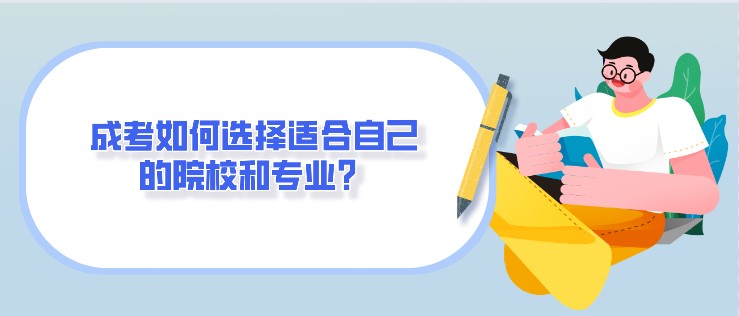 成考如何选择适合自己的院校和专业？